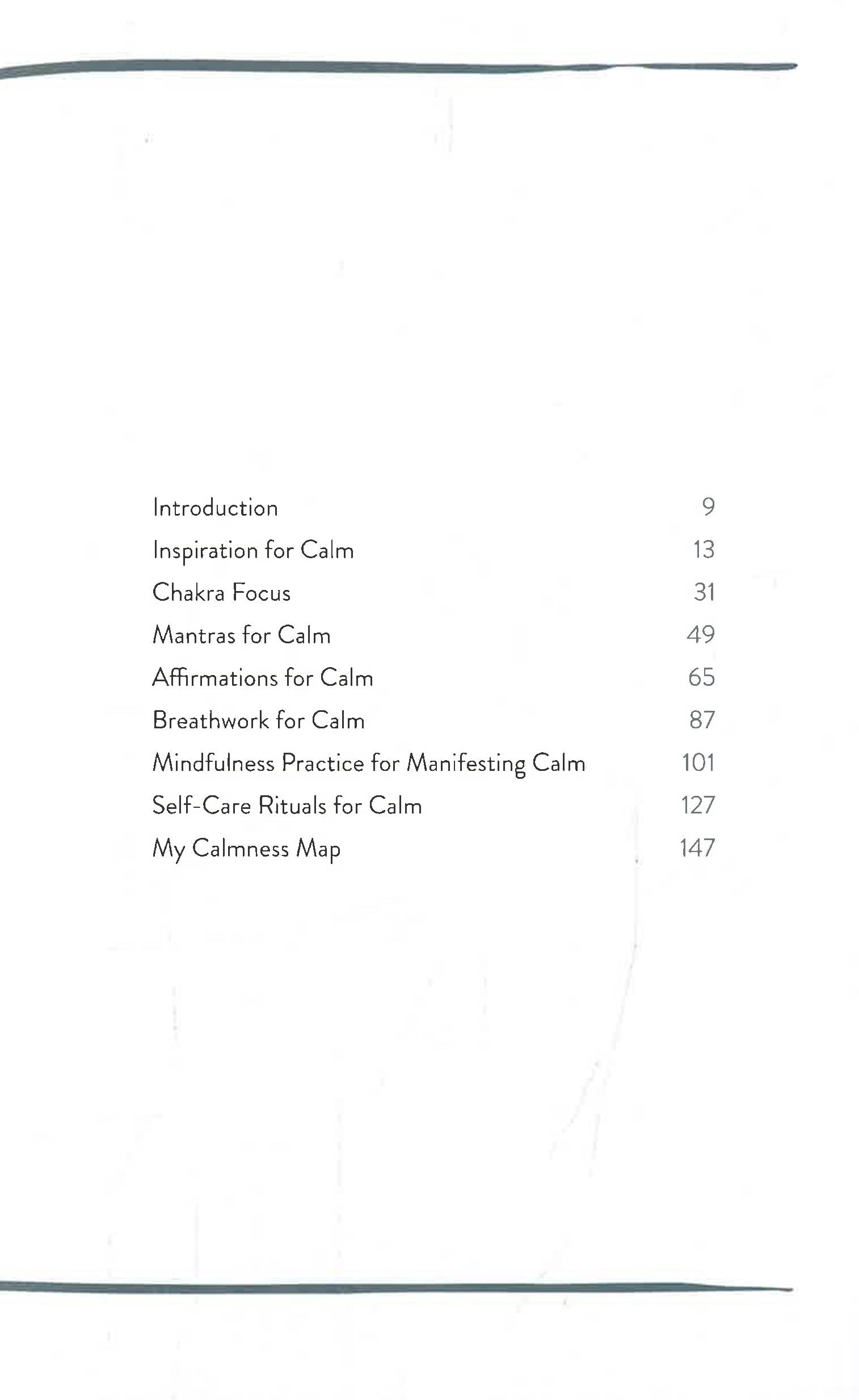 Introduction 9
Inspiration for Calm 13
Chakra Focus 31
Mantras for Calm 49
Affirmations for Calm 65
Breathwork for Calm 87
Mindfulness Practice for Manifesting Calm 101
Self-Care Rituals for Calm 127
My Calmness Map 147